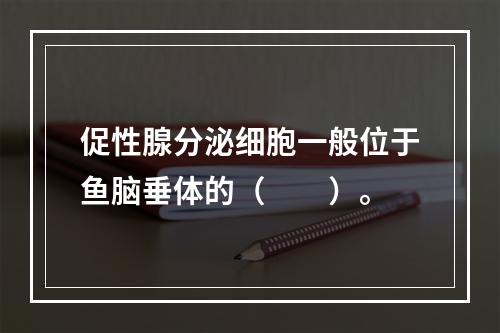 促性腺分泌细胞一般位于鱼脑垂体的（　　）。